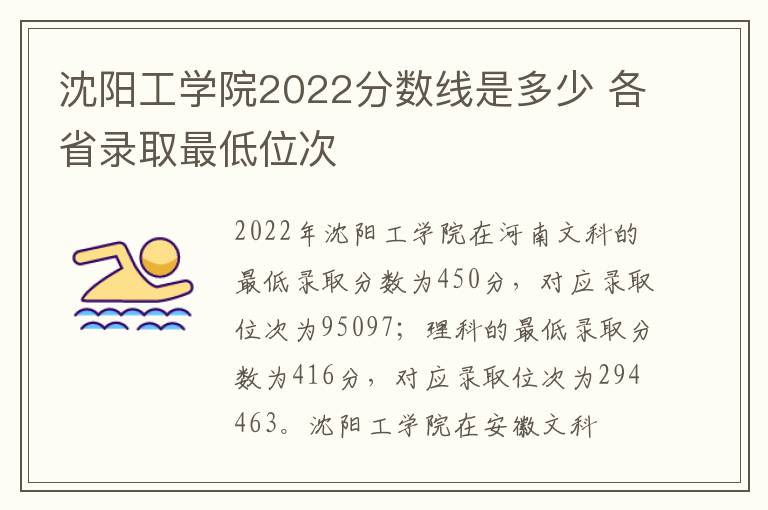 沈阳工学院2022分数线是多少 各省录取最低位次

2022年沈阳工学院在河南文科的最低录取分数为450分，对应录取位次为95097；理科的最低录取分数为416分，对应录取位次为294463。沈阳工学院在安徽文科